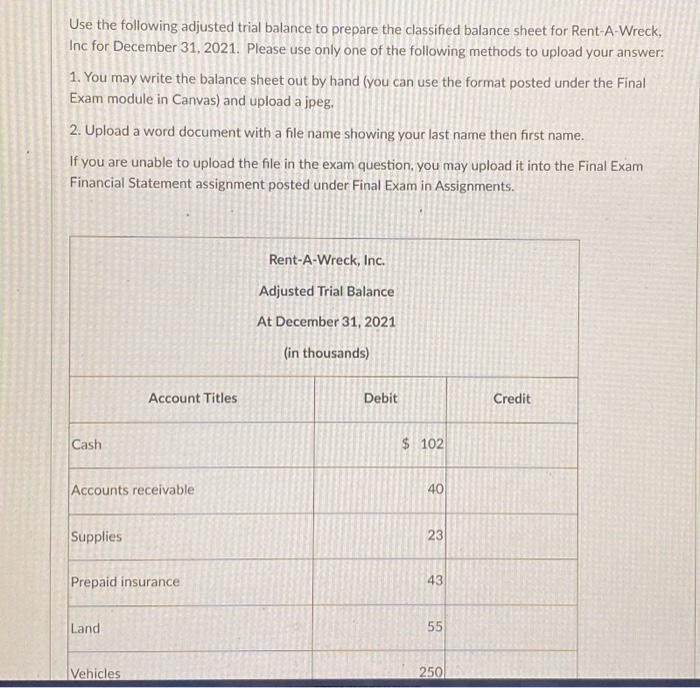 Use the following adjusted trial balance to prepare the classified balance sheet for Rent-A-Wreck, Inc for December 31, 2021. Please use only one of the following methods to upload your answer:

1. You may write the balance sheet out by hand (you can use the format posted under the Final Exam module in Canvas) and upload a jpeg.

2. Upload a word document with a file name showing your last name then first name.

If you are unable to upload the file in the exam question, you may upload it into the Final Exam Financial Statement assignment posted under Final Exam in Assignments.

Rent-A-Wreck, Inc.
Adjusted Trial Balance
At December 31, 2021
(in thousands)

| Account Titles | Debit | Credit |
|---|---|---|
| Cash | $ 102 | |
| Accounts receivable | 40 | |
| Supplies | 23 | |
| Prepaid insurance | 43 | |
| Land | 55 | |
| Vehicles | 250 | |